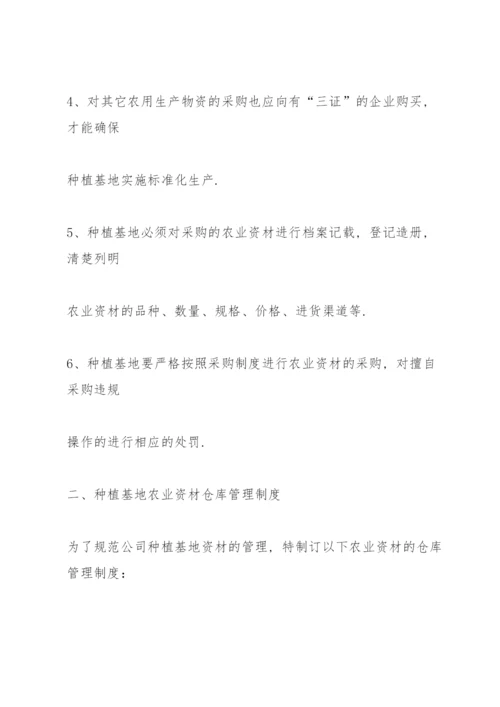 4、对其它农用生产物资的采购也应向有“三证”的企业购买，才能确保

种植基地实施标准化生产.

5、种植基地必须对采购的农业资材进行档案记载，登记造册，清楚列明

农业资材的品种、数量、规格、价格、进货渠道等.

6、种植基地要严格按照采购制度进行农业资材的采购，对擅自采购违规

操作的进行相应的处罚.

二、种植基地农业资材仓库管理制度

为了规范公司种植基地资材的管理，特制订以下农业资材的仓库管理制度：